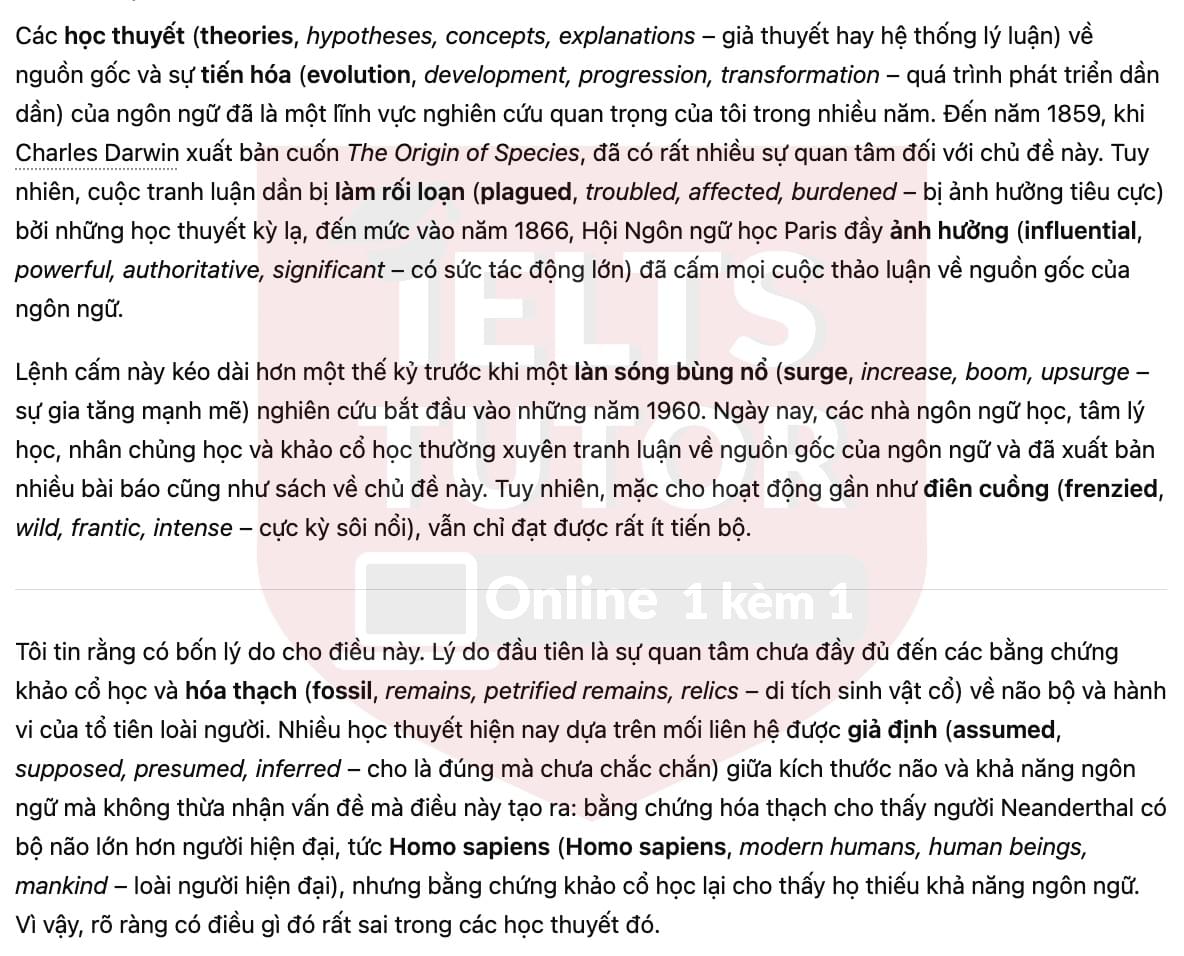 Các học thuyết (theories, hypotheses, concepts, explanations – giả thuyết hay hệ thống lý luận) về nguồn gốc và sự tiến hóa (evolution, development, progression, transformation – quá trình phát triển dần dần) của ngôn ngữ đã là một lĩnh vực nghiên cứu quan trọng của tôi trong nhiều năm. Đến năm 1859, khi Charles Darwin xuất bản cuốn The Origin of Species, đã có rất nhiều sự quan tâm đối với chủ đề này. Tuy nhiên, cuộc tranh luận dần bị làm rối loạn (plagued, troubled, affected, burdened – bị ảnh hưởng tiêu cực) bởi những học thuyết kỳ lạ, đến mức vào năm 1866, Hội Ngôn ngữ học Paris đầy ảnh hưởng (influential, powerful, authoritative, significant – có sức tác động lớn) đã cấm mọi cuộc thảo luận về nguồn gốc của ngôn ngữ.

Lệnh cấm này kéo dài hơn một thế kỷ trước khi một làn sóng bùng nổ (surge, increase, boom, upsurge – sự gia tăng mạnh mẽ) nghiên cứu bắt đầu vào những năm 1960. Ngày nay, các nhà ngôn ngữ học, tâm lý học, nhân chủng học và khảo cổ học thường xuyên tranh luận về nguồn gốc của ngôn ngữ và đã xuất bản nhiều bài báo cũng như sách về chủ đề này. Tuy nhiên, mặc cho hoạt động gần như điên cuồng (frenzied, wild, frantic, intense – cực kỳ sôi nổi), vẫn chỉ đạt được rất ít tiến bộ.

IELTS TUTOR Online 1 kèm 1

Tôi tin rằng có bốn lý do cho điều này. Lý do đầu tiên là sự quan tâm chưa đầy đủ đến các bằng chứng khảo cổ học và hóa thạch (fossil, remains, petrified remains, relics – di tích sinh vật cổ) về não bộ và hành vi của tổ tiên loài người. Nhiều học thuyết hiện nay dựa trên mối liên hệ được giả định (assumed, supposed, presumed, inferred – cho là đúng mà chưa chắc chắn) giữa kích thước não và khả năng ngôn ngữ mà không thừa nhận vấn đề mà điều này tạo ra: bằng chứng hóa thạch cho thấy người Neanderthal có bộ não lớn hơn người hiện đại, tức Homo sapiens (Homo sapiens, modern humans, human beings, mankind – loài người hiện đại), nhưng bằng chứng khảo cổ học lại cho thấy họ thiếu khả năng ngôn ngữ. Vì vậy, rõ ràng có điều gì đó rất sai trong các học thuyết đó.